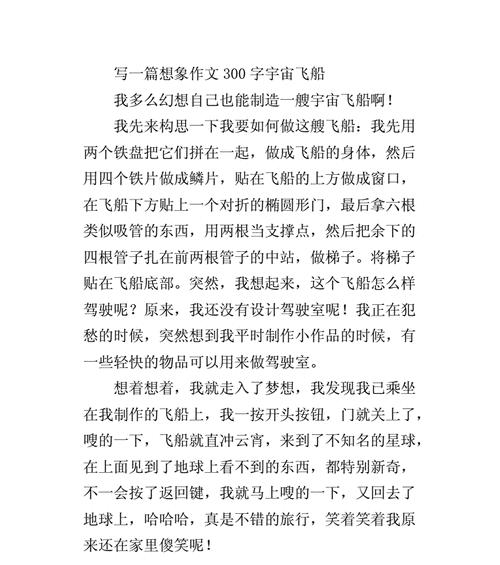 写一篇想象作文 300 字宇宙飞船

我多么幻想自己也能制造一艘宇宙飞船啊！

我先来构思一下我要如何做这艘飞船：我先用两个铁盘把它们拼在一起，做成飞船的身体，然后用四个铁片做成鳞片，贴在飞船的上方做成窗口，在飞船下方贴上一个对折的椭圆形门，最后拿六根类似吸管的东西，用两根当支撑点，然后把余下的四根管子扎在前两根管子的中站，做梯子。将梯子贴在飞船底部。突然，我想起来，这个飞船怎么样驾驶呢？原来，我还没有设计驾驶室呢！我正在犯愁的时候，突然想到我平时制作小作品的时候，有一些轻快的物品可以用来做驾驶室。

想着想着，我就走入了梦想，我发现我已乘坐在我制作的飞船上，我一按开头按钮，门就关上了，嗖的一下，飞船就直冲云宵，来到了不知名的星球，在上面见到了地球上看不到的东西，都特别新奇，不一会按了返回键，我就马上嗖的一下，又回去了地球上，哈哈哈，真是不错的旅行，笑着笑着我原来还在家里傻笑呢！